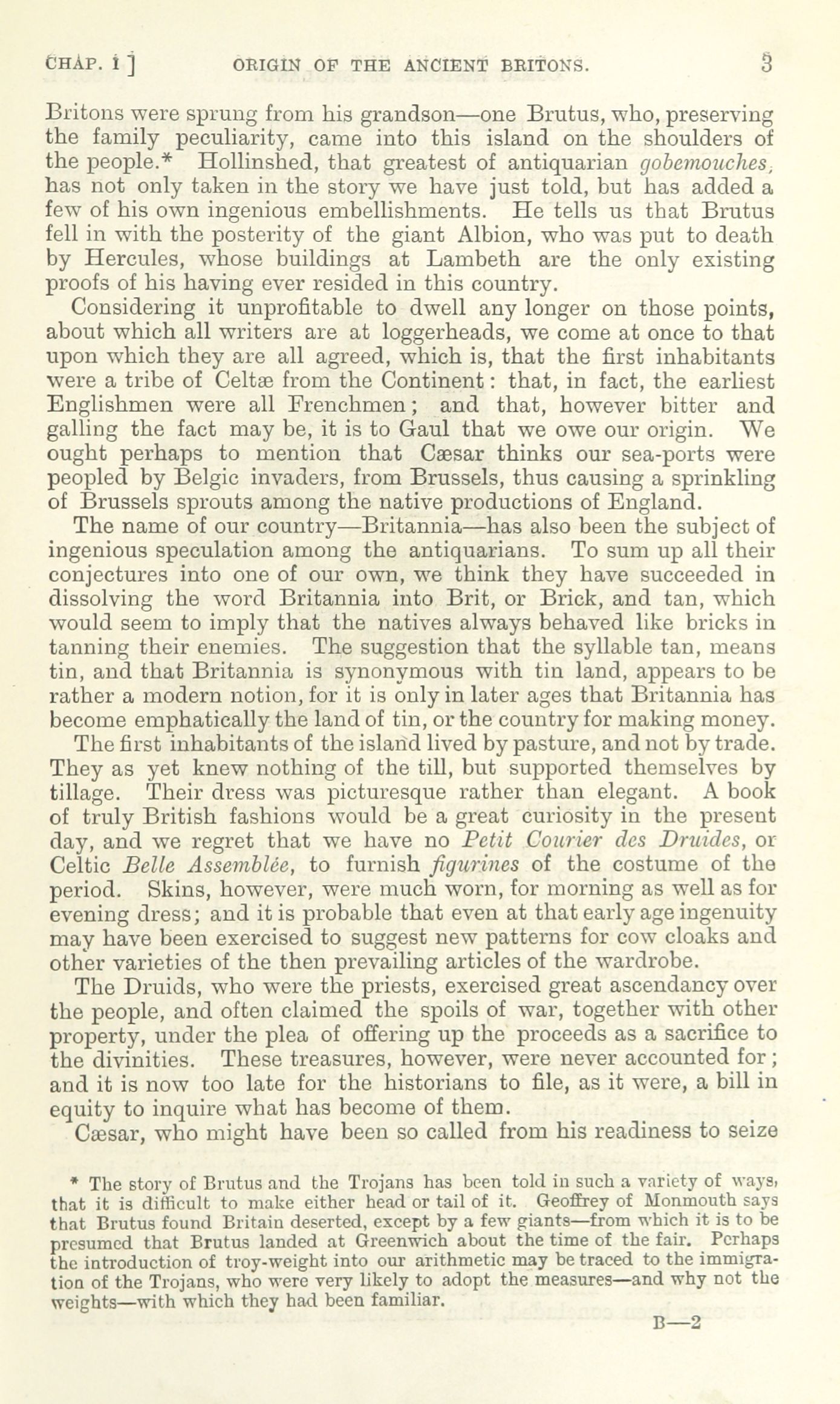 CHAP. I ] ORIGIN OF THE ANCIENT BRITONS. 3

Britons were sprung from his grandson—one Brutus, who, preserving the family peculiarity, came into this island on the shoulders of the people.* Hollinshed, that greatest of antiquarian gobemouches, has not only taken in the story we have just told, but has added a few of his own ingenious embellishments. He tells us that Brutus fell in with the posterity of the giant Albion, who was put to death by Hercules, whose buildings at Lambeth are the only existing proofs of his having ever resided in this country.

Considering it unprofitable to dwell any longer on those points, about which all writers are at loggerheads, we come at once to that upon which they are all agreed, which is, that the first inhabitants were a tribe of Celtæ from the Continent: that, in fact, the earliest Englishmen were all Frenchmen; and that, however bitter and galling the fact may be, it is to Gaul that we owe our origin. We ought perhaps to mention that Cæsar thinks our sea-ports were peopled by Belgic invaders, from Brussels, thus causing a sprinkling of Brussels sprouts among the native productions of England.

The name of our country—Britannia—has also been the subject of ingenious speculation among the antiquarians. To sum up all their conjectures into one of our own, we think they have succeeded in dissolving the word Britannia into Brit, or Brick, and tan, which would seem to imply that the natives always behaved like bricks in tanning their enemies. The suggestion that the syllable tan, means tin, and that Britannia is synonymous with tin land, appears to be rather a modern notion, for it is only in later ages that Britannia has become emphatically the land of tin, or the country for making money.

The first inhabitants of the island lived by pasture, and not by trade. They as yet knew nothing of the till, but supported themselves by tillage. Their dress was picturesque rather than elegant. A book of truly British fashions would be a great curiosity in the present day, and we regret that we have no Petit Courier des Druides, or Celtic Belle Assemblée, to furnish figurines of the costume of the period. Skins, however, were much worn, for morning as well as for evening dress; and it is probable that even at that early age ingenuity may have been exercised to suggest new patterns for cow cloaks and other varieties of the then prevailing articles of the wardrobe.

The Druids, who were the priests, exercised great ascendancy over the people, and often claimed the spoils of war, together with other property, under the plea of offering up the proceeds as a sacrifice to the divinities. These treasures, however, were never accounted for; and it is now too late for the historians to file, as it were, a bill in equity to inquire what has become of them.

Cæsar, who might have been so called from his readiness to seize

* The story of Brutus and the Trojans has been told in such a variety of ways, that it is difficult to make either head or tail of it. Geoffrey of Monmouth says that Brutus found Britain deserted, except by a few giants—from which it is to be presumed that Brutus landed at Greenwich about the time of the fair. Perhaps the introduction of troy-weight into our arithmetic may be traced to the immigration of the Trojans, who were very likely to adopt the measures—and why not the weights—with which they had been familiar.

B—2